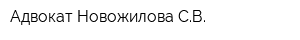 Адвокат Новожилова С.В.